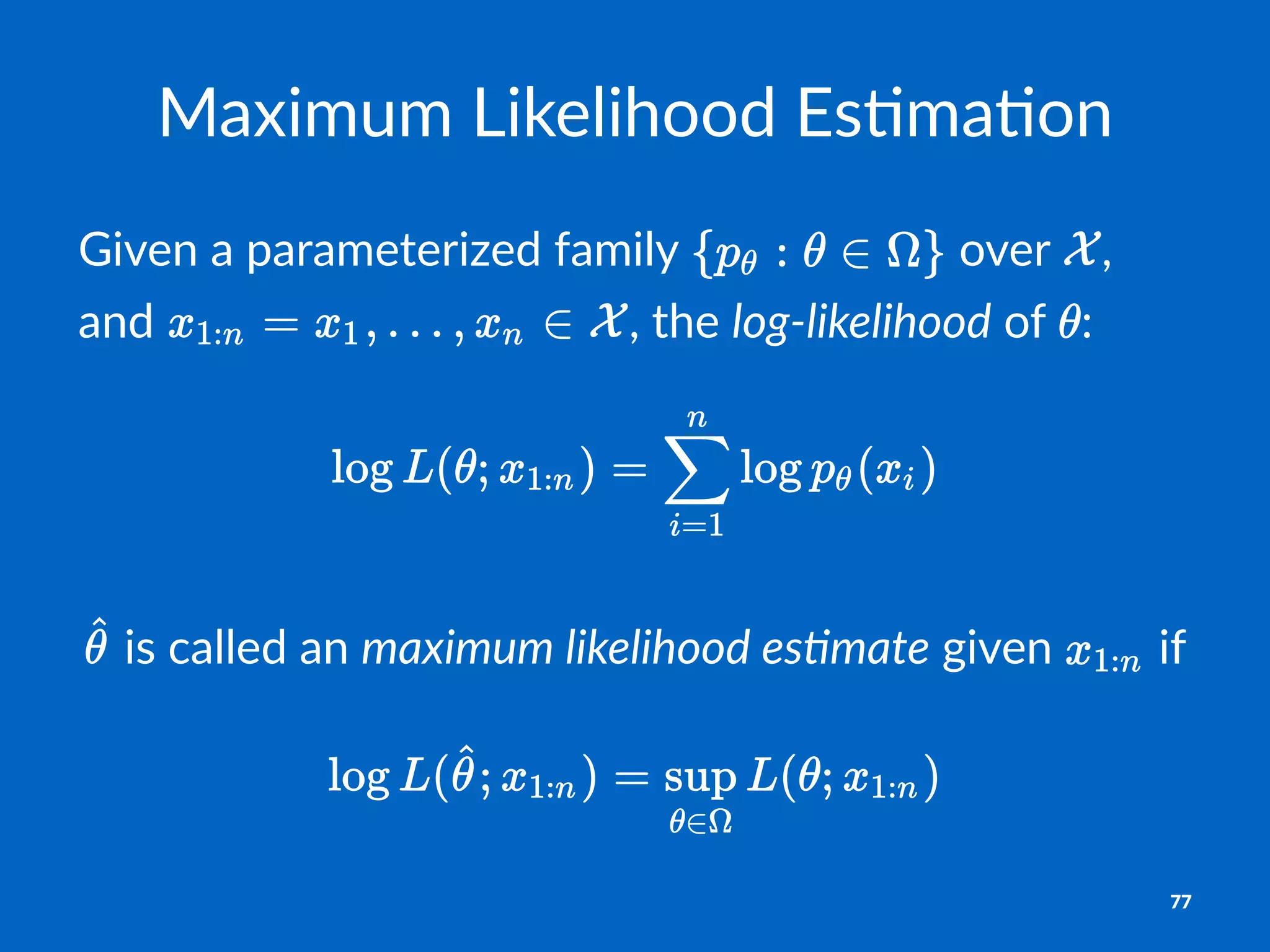 Maximum Likelihood Estimation

Given a parameterized family $\{p_\theta : \theta \in \Omega\}$ over $\mathcal{X}$, and $x_{1:n} = x_1, \ldots, x_n \in \mathcal{X}$, the log-likelihood of $\theta$:

$$\log L(\theta; x_{1:n}) = \sum_{i=1}^{n} \log p_\theta(x_i)$$

$\hat{\theta}$ is called an maximum likelihood estimate given $x_{1:n}$ if

$$\log L(\hat{\theta}; x_{1:n}) = \sup_{\theta \in \Omega} L(\theta; x_{1:n})$$

77